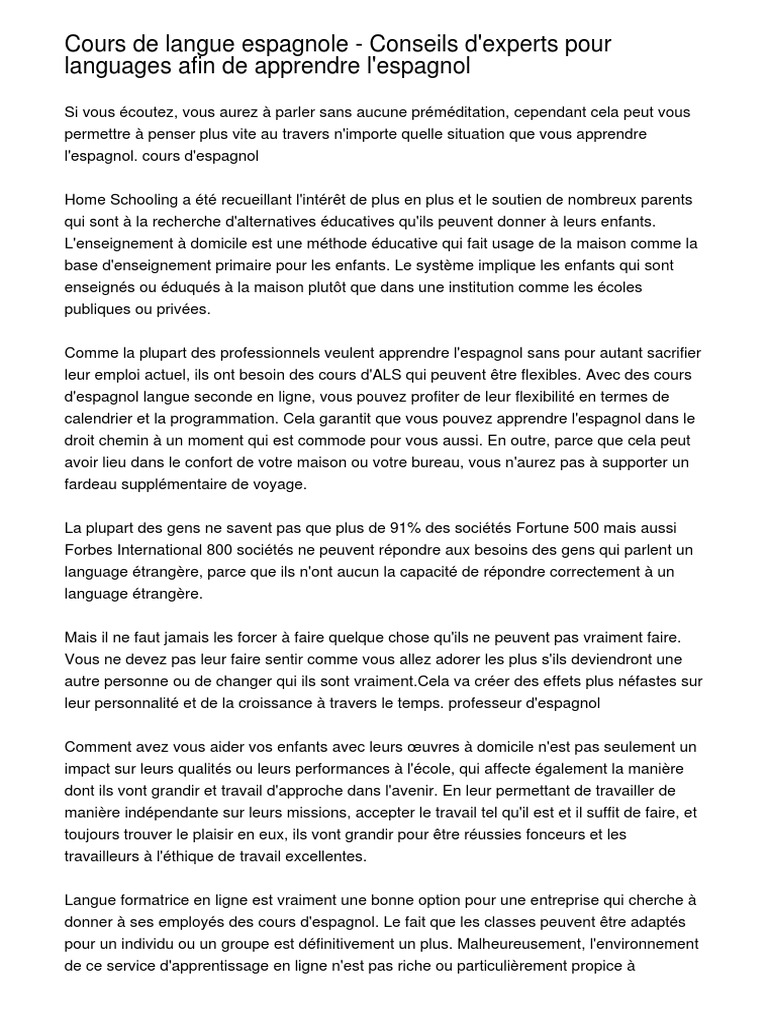 Cours de langue espagnole - Conseils d'experts pour languages afin de apprendre l'espagnol

Si vous écoutez, vous aurez à parler sans aucune préméditation, cependant cela peut vous permettre à penser plus vite au travers n'importe quelle situation que vous apprendre l'espagnol. cours d'espagnol

Home Schooling a été recueillant l'intérêt de plus en plus et le soutien de nombreux parents qui sont à la recherche d'alternatives éducatives qu'ils peuvent donner à leurs enfants. L'enseignement à domicile est une méthode éducative qui fait usage de la maison comme la base d'enseignement primaire pour les enfants. Le système implique les enfants qui sont enseignés ou éduqués à la maison plutôt que dans une institution comme les écoles publiques ou privées.

Comme la plupart des professionnels veulent apprendre l'espagnol sans pour autant sacrifier leur emploi actuel, ils ont besoin des cours d'ALS qui peuvent être flexibles. Avec des cours d'espagnol langue seconde en ligne, vous pouvez profiter de leur flexibilité en termes de calendrier et la programmation. Cela garantit que vous pouvez apprendre l'espagnol dans le droit chemin à un moment qui est commode pour vous aussi. En outre, parce que cela peut avoir lieu dans le confort de votre maison ou votre bureau, vous n'aurez pas à supporter un fardeau supplémentaire de voyage.

La plupart des gens ne savent pas que plus de 91% des sociétés Fortune 500 mais aussi Forbes International 800 sociétés ne peuvent répondre aux besoins des gens qui parlent un language étrangère, parce que ils n'ont aucun la capacité de répondre correctement à un language étrangère.

Mais il ne faut jamais les forcer à faire quelque chose qu'ils ne peuvent pas vraiment faire. Vous ne devez pas leur faire sentir comme vous allez adorer les plus s'ils deviendront une autre personne ou de changer qui ils sont vraiment.Cela va créer des effets plus néfastes sur leur personnalité et de la croissance à travers le temps. professeur d'espagnol

Comment avez vous aider vos enfants avec leurs œuvres à domicile n'est pas seulement un impact sur leurs qualités ou leurs performances à l'école, qui affecte également la manière dont ils vont grandir et travail d'approche dans l'avenir. En leur permettant de travailler de manière indépendante sur leurs missions, accepter le travail tel qu'il est et il suffit de faire, et toujours trouver le plaisir en eux, ils vont grandir pour être réussies fonceurs et les travailleurs à l'éthique de travail excellentes.

Langue formatrice en ligne est vraiment une bonne option pour une entreprise qui cherche à donner à ses employés des cours d'espagnol. Le fait que les classes peuvent être adaptés pour un individu ou un groupe est définitivement un plus. Malheureusement, l'environnement de ce service d'apprentissage en ligne n'est pas riche ou particulièrement propice à